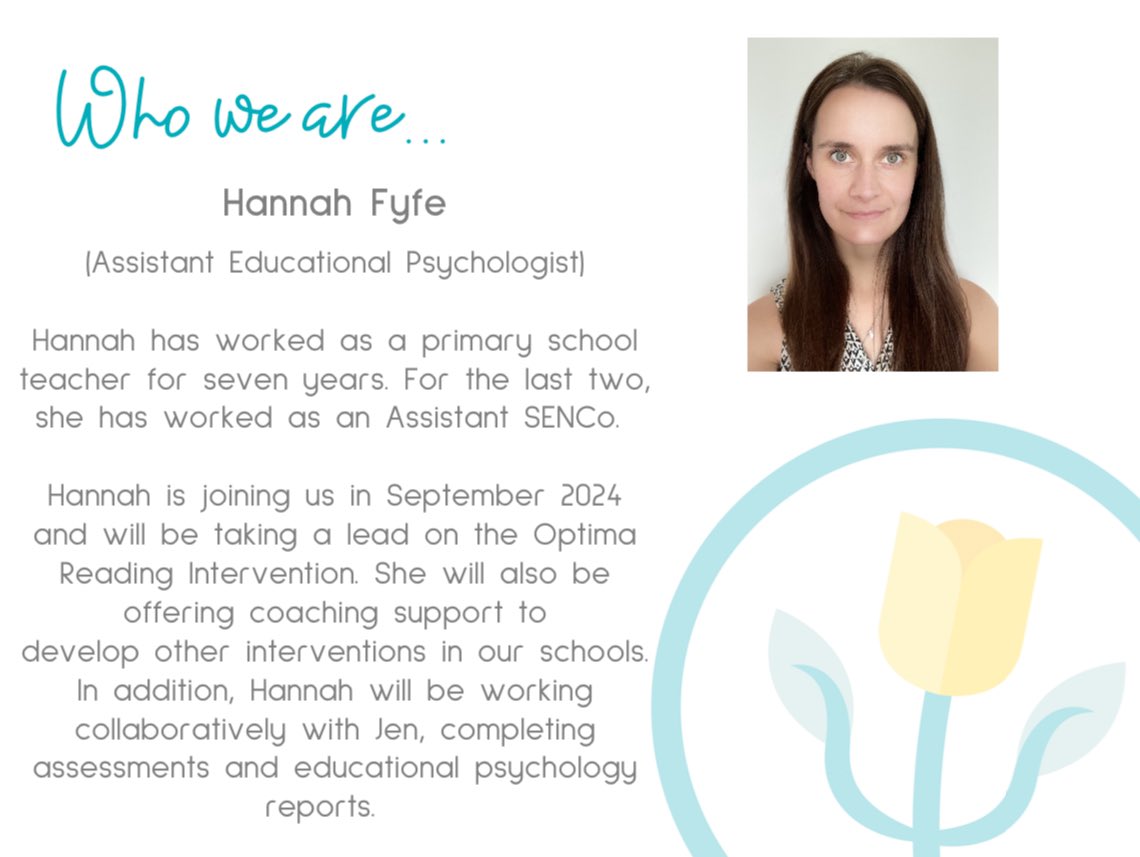 Who we are...

Hannah Fyfe

(Assistant Educational Psychologist)

Hannah has worked as a primary school teacher for seven years. For the last two, she has worked as an Assistant SENCo.

Hannah is joining us in September 2024 and will be taking a lead on the Optima Reading Intervention. She will also be offering coaching support to develop other interventions in our schools. In addition, Hannah will be working collaboratively with Jen, completing assessments and educational psychology reports.